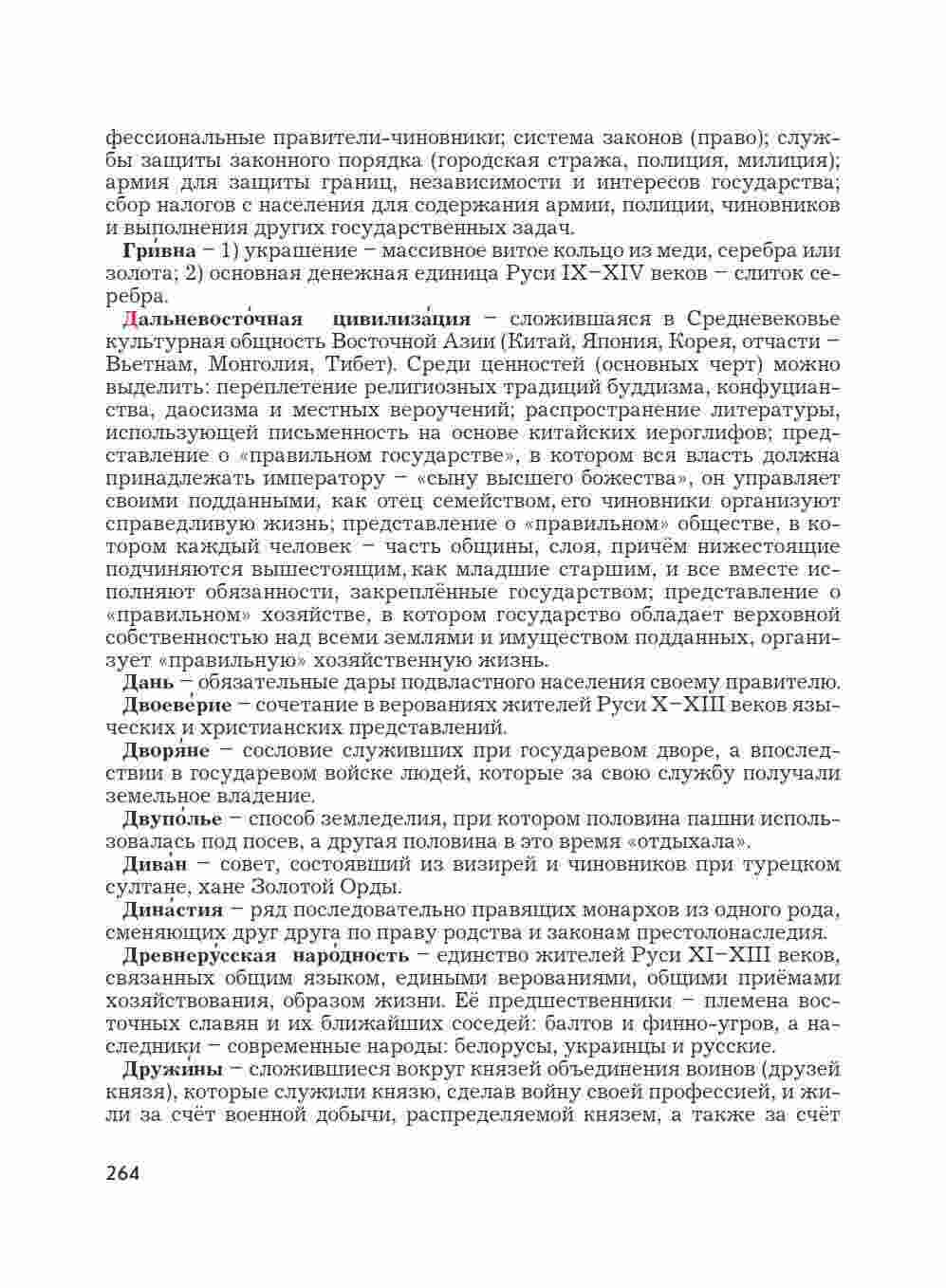 фессиональные правители-чиновники; система законов (право); службы защиты законного порядка (городская стража, полиция, милиция); армия для защиты границ, независимости и интересов государства; сбор налогов с населения для содержания армии, полиции, чиновников и выполнения других государственных задач.

**Гри́вна** – 1) украшение – массивное витое кольцо из меди, серебра или золота; 2) основная денежная единица Руси IX–XIV веков – слиток серебра.

**Дальневосто́чная цивилиза́ция** – сложившаяся в Средневековье культурная общность Восточной Азии (Китай, Япония, Корея, отчасти – Вьетнам, Монголия, Тибет). Среди ценностей (основных черт) можно выделить: переплетение религиозных традиций буддизма, конфуцианства, даосизма и местных вероучений; распространение литературы, использующей письменность на основе китайских иероглифов; представление о «правильном государстве», в котором вся власть должна принадлежать императору – «сыну высшего божества», он управляет своими подданными, как отец семейством, его чиновники организуют справедливую жизнь; представление о «правильном» обществе, в котором каждый человек – часть общины, слоя, причём нижестоящие подчиняются вышестоящим, как младшие старшим, и все вместе исполняют обязанности, закреплённые государством; представление о «правильном» хозяйстве, в котором государство обладает верховной собственностью над всеми землями и имуществом подданных, организует «правильную» хозяйственную жизнь.

**Дань** – обязательные дары подвластного населения своему правителю.

**Двоеве́рие** – сочетание в верованиях жителей Руси X–XIII веков языческих и христианских представлений.

**Дворя́не** – сословие служивших при государевом дворе, а впоследствии в государевом войске людей, которые за свою службу получали земельное владение.

**Двупо́лье** – способ земледелия, при котором половина пашни использовалась под посев, а другая половина в это время «отдыхала».

**Дива́н** – совет, состоявший из визирей и чиновников при турецком султане, хане Золотой Орды.

**Дина́стия** – ряд последовательно правящих монархов из одного рода, сменяющих друг друга по праву родства и законам престолонаследия.

**Древнеру́сская наро́дность** – единство жителей Руси XI–XIII веков, связанных общим языком, едиными верованиями, общими приёмами хозяйствования, образом жизни. Её предшественники – племена восточных славян и их ближайших соседей: балтов и финно-угров, а наследники – современные народы: белорусы, украинцы и русские.

**Дружи́ны** – сложившиеся вокруг князей объединения воинов (друзей князя), которые служили князю, сделав войну своей профессией, и жили за счёт военной добычи, распределяемой князем, а также за счёт

264